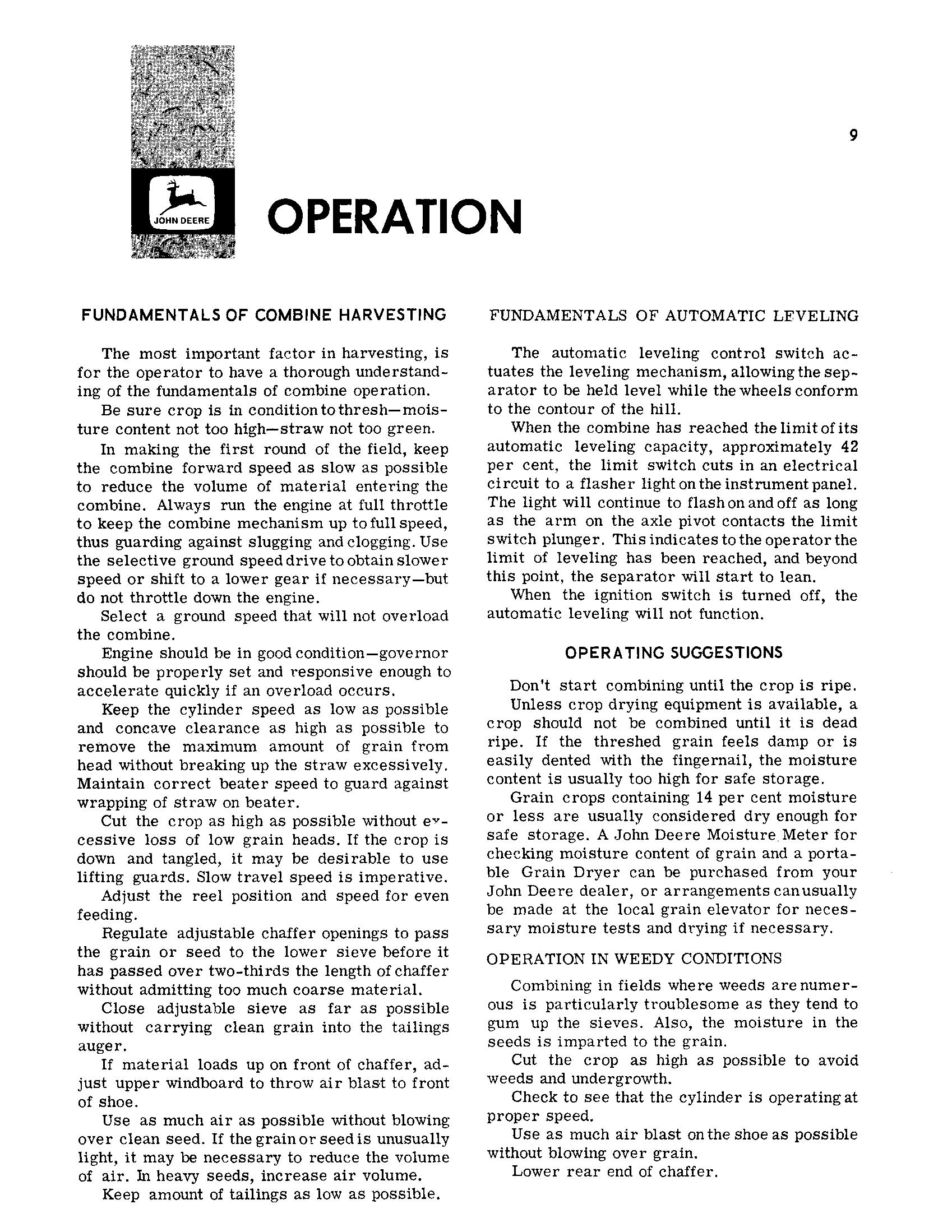 9

JOHN DEERE

OPERATION

FUNDAMENTALS OF COMBINE HARVESTING

The most important factor in harvesting, is for the operator to have a thorough understanding of the fundamentals of combine operation.

Be sure crop is in condition to thresh—moisture content not too high—straw not too green.

In making the first round of the field, keep the combine forward speed as slow as possible to reduce the volume of material entering the combine. Always run the engine at full throttle to keep the combine mechanism up to full speed, thus guarding against slugging and clogging. Use the selective ground speed drive to obtain slower speed or shift to a lower gear if necessary—but do not throttle down the engine.

Select a ground speed that will not overload the combine.

Engine should be in good condition—governor should be properly set and responsive enough to accelerate quickly if an overload occurs.

Keep the cylinder speed as low as possible and concave clearance as high as possible to remove the maximum amount of grain from head without breaking up the straw excessively. Maintain correct beater speed to guard against wrapping of straw on beater.

Cut the crop as high as possible without excessive loss of low grain heads. If the crop is down and tangled, it may be desirable to use lifting guards. Slow travel speed is imperative.

Adjust the reel position and speed for even feeding.

Regulate adjustable chaffer openings to pass the grain or seed to the lower sieve before it has passed over two-thirds the length of chaffer without admitting too much coarse material.

Close adjustable sieve as far as possible without carrying clean grain into the tailings auger.

If material loads up on front of chaffer, adjust upper windboard to throw air blast to front of shoe.

Use as much air as possible without blowing over clean seed. If the grain or seed is unusually light, it may be necessary to reduce the volume of air. In heavy seeds, increase air volume.

Keep amount of tailings as low as possible.

FUNDAMENTALS OF AUTOMATIC LEVELING

The automatic leveling control switch actuates the leveling mechanism, allowing the separator to be held level while the wheels conform to the contour of the hill.

When the combine has reached the limit of its automatic leveling capacity, approximately 42 per cent, the limit switch cuts in an electrical circuit to a flasher light on the instrument panel. The light will continue to flash on and off as long as the arm on the axle pivot contacts the limit switch plunger. This indicates to the operator the limit of leveling has been reached, and beyond this point, the separator will start to lean.

When the ignition switch is turned off, the automatic leveling will not function.

OPERATING SUGGESTIONS

Don't start combining until the crop is ripe.

Unless crop drying equipment is available, a crop should not be combined until it is dead ripe. If the threshed grain feels damp or is easily dented with the fingernail, the moisture content is usually too high for safe storage.

Grain crops containing 14 per cent moisture or less are usually considered dry enough for safe storage. A John Deere Moisture Meter for checking moisture content of grain and a portable Grain Dryer can be purchased from your John Deere dealer, or arrangements can usually be made at the local grain elevator for necessary moisture tests and drying if necessary.

OPERATION IN WEEDY CONDITIONS

Combining in fields where weeds are numerous is particularly troublesome as they tend to gum up the sieves. Also, the moisture in the seeds is imparted to the grain.

Cut the crop as high as possible to avoid weeds and undergrowth.

Check to see that the cylinder is operating at proper speed.

Use as much air blast on the shoe as possible without blowing over grain.

Lower rear end of chaffer.